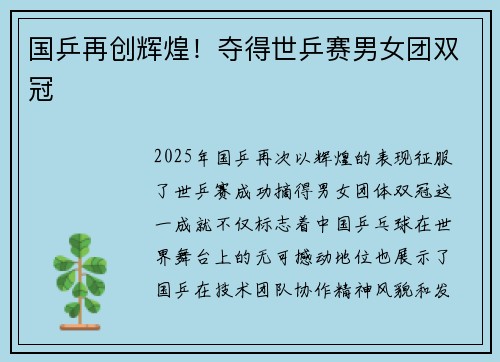 国乒再创辉煌！夺得世乒赛男女团双冠

2025年国乒再次以辉煌的表现征服了世乒赛成功摘得男女团体双冠这一成就不仅标志着中国乒乓球在世界舞台上的无可撼动地位也展示了国乒在技术团队协作精神风貌和发